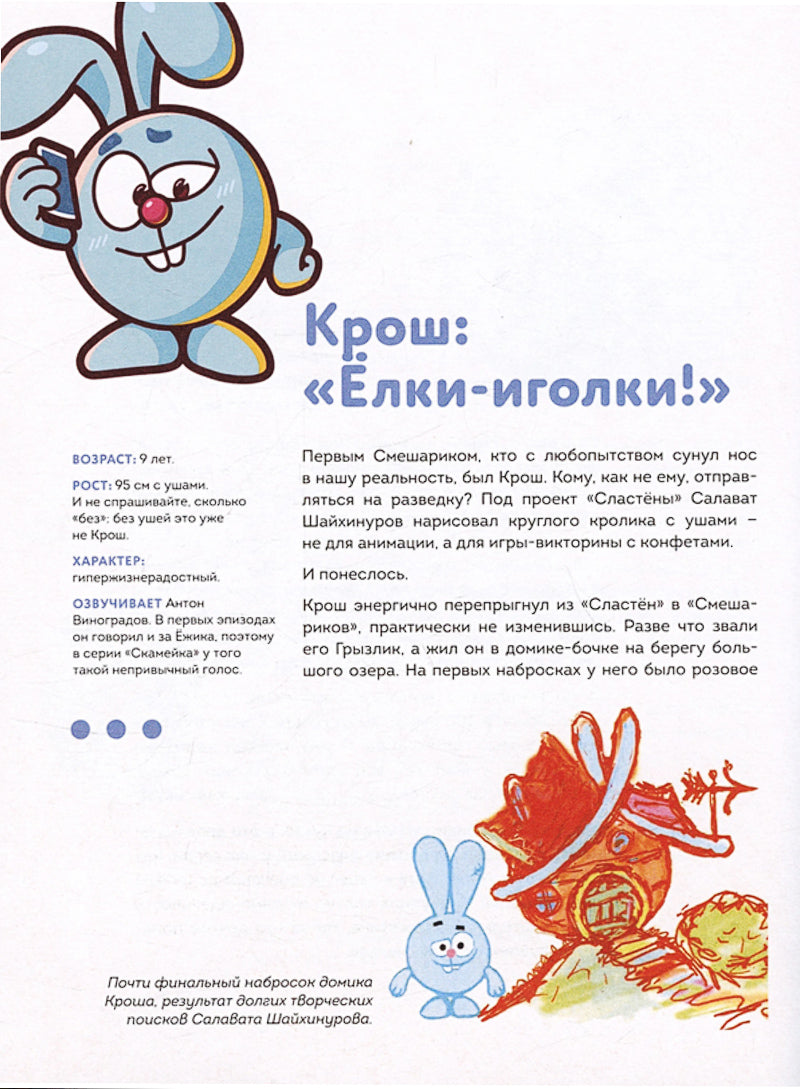 Крош: «Ёлки-иголки!»

ВОЗРАСТ: 9 лет.

РОСТ: 95 см с ушами. И не спрашивайте, сколько «без»: без ушей это уже не Крош.

ХАРАКТЕР: гипержизнерадостный.

ОЗВУЧИВАЕТ Антон Виноградов. В первых эпизодах он говорил и за Ёжика, поэтому в серии «Скамейка» у того такой непривычный голос.

Первым Смешариком, кто с любопытством сунул нос в нашу реальность, был Крош. Кому, как не ему, отправляться на разведку? Под проект «Сластёны» Салават Шайхинуров нарисовал круглого кролика с ушами – не для анимации, а для игры-викторины с конфетами.

И понеслось.

Крош энергично перепрыгнул из «Сластён» в «Смешариков», практически не изменившись. Разве что звали его Грызлик, а жил он в домике-бочке на берегу большого озера. На первых набросках у него было розовое

Почти финальный набросок домика Кроша, результат долгих творческих поисков Салавата Шайхинурова.